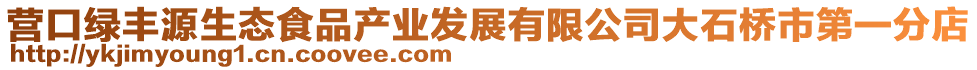 营口绿丰源生态食品产业发展有限公司大石桥市第一分店
http://ykjimyoung1.cn.coovee.com